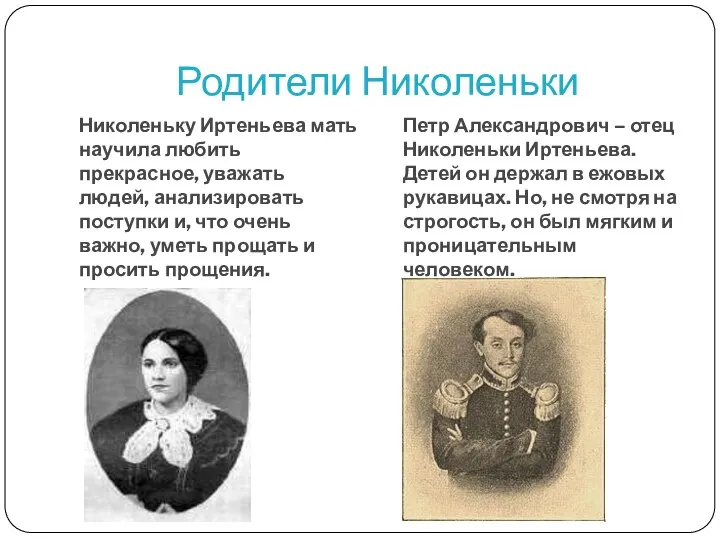 Родители Николеньки

Николеньку Иртеньева мать научила любить прекрасное, уважать людей, анализировать поступки и, что очень важно, уметь прощать и просить прощения.

Петр Александрович – отец Николеньки Иртеньева. Детей он держал в ежовых рукавицах. Но, не смотря на строгость, он был мягким и проницательным человеком.